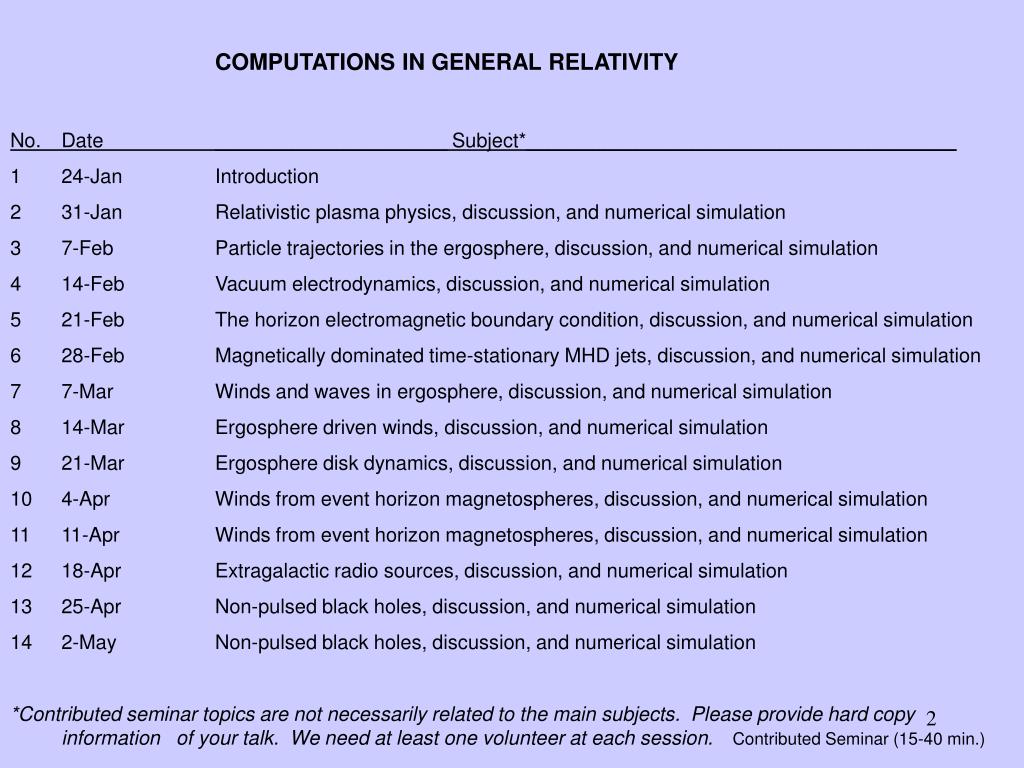 COMPUTATIONS IN GENERAL RELATIVITY

| No. | Date | Subject* |
|---|---|---|
| 1 | 24-Jan | Introduction |
| 2 | 31-Jan | Relativistic plasma physics, discussion, and numerical simulation |
| 3 | 7-Feb | Particle trajectories in the ergosphere, discussion, and numerical simulation |
| 4 | 14-Feb | Vacuum electrodynamics, discussion, and numerical simulation |
| 5 | 21-Feb | The horizon electromagnetic boundary condition, discussion, and numerical simulation |
| 6 | 28-Feb | Magnetically dominated time-stationary MHD jets, discussion, and numerical simulation |
| 7 | 7-Mar | Winds and waves in ergosphere, discussion, and numerical simulation |
| 8 | 14-Mar | Ergosphere driven winds, discussion, and numerical simulation |
| 9 | 21-Mar | Ergosphere disk dynamics, discussion, and numerical simulation |
| 10 | 4-Apr | Winds from event horizon magnetospheres, discussion, and numerical simulation |
| 11 | 11-Apr | Winds from event horizon magnetospheres, discussion, and numerical simulation |
| 12 | 18-Apr | Extragalactic radio sources, discussion, and numerical simulation |
| 13 | 25-Apr | Non-pulsed black holes, discussion, and numerical simulation |
| 14 | 2-May | Non-pulsed black holes, discussion, and numerical simulation |

*Contributed seminar topics are not necessarily related to the main subjects. Please provide hard copy information of your talk. We need at least one volunteer at each session. Contributed Seminar (15-40 min.)

2